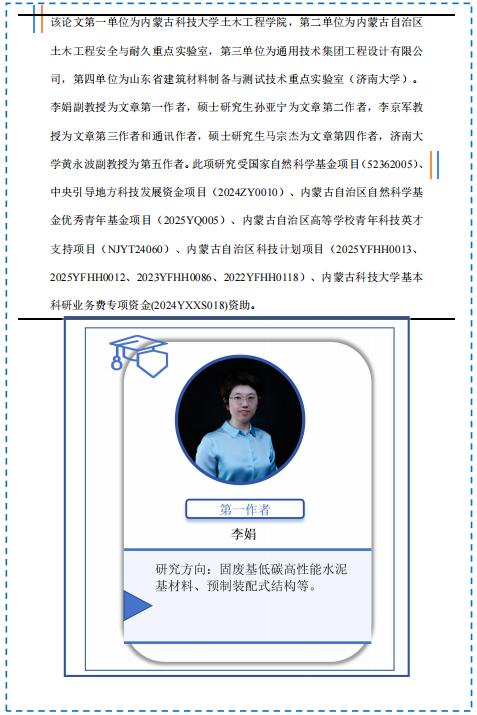 该论文第一单位为内蒙古科技大学土木工程学院，第二单位为内蒙古自治区土木工程安全与耐久重点实验室，第三单位为通用技术集团工程设计有限公司，第四单位为山东省建筑材料制备与测试技术重点实验室（济南大学）。李娟副教授为文章第一作者，硕士研究生孙亚宁为文章第二作者，李京军教授为文章第三作者和通讯作者，硕士研究生马宗杰为文章第四作者，济南大学黄永波副教授为第五作者。此项研究受国家自然科学基金项目（52362005）、中央引导地方科技发展资金项目（2024ZY0010）、内蒙古自治区自然科学基金优秀青年基金项目（2025YQ005）、内蒙古自治区高等学校青年科技英才支持项目（NJYT24060）、内蒙古自治区科技计划项目（2025YFHH0013、2025YFHH0012、2023YFHH0086、2022YFHH0118）、内蒙古科技大学基本科研业务费专项资金(2024YXXS018)资助。

第一作者

李娟

研究方向：固废基低碳高性能水泥基材料、预制装配式结构等。